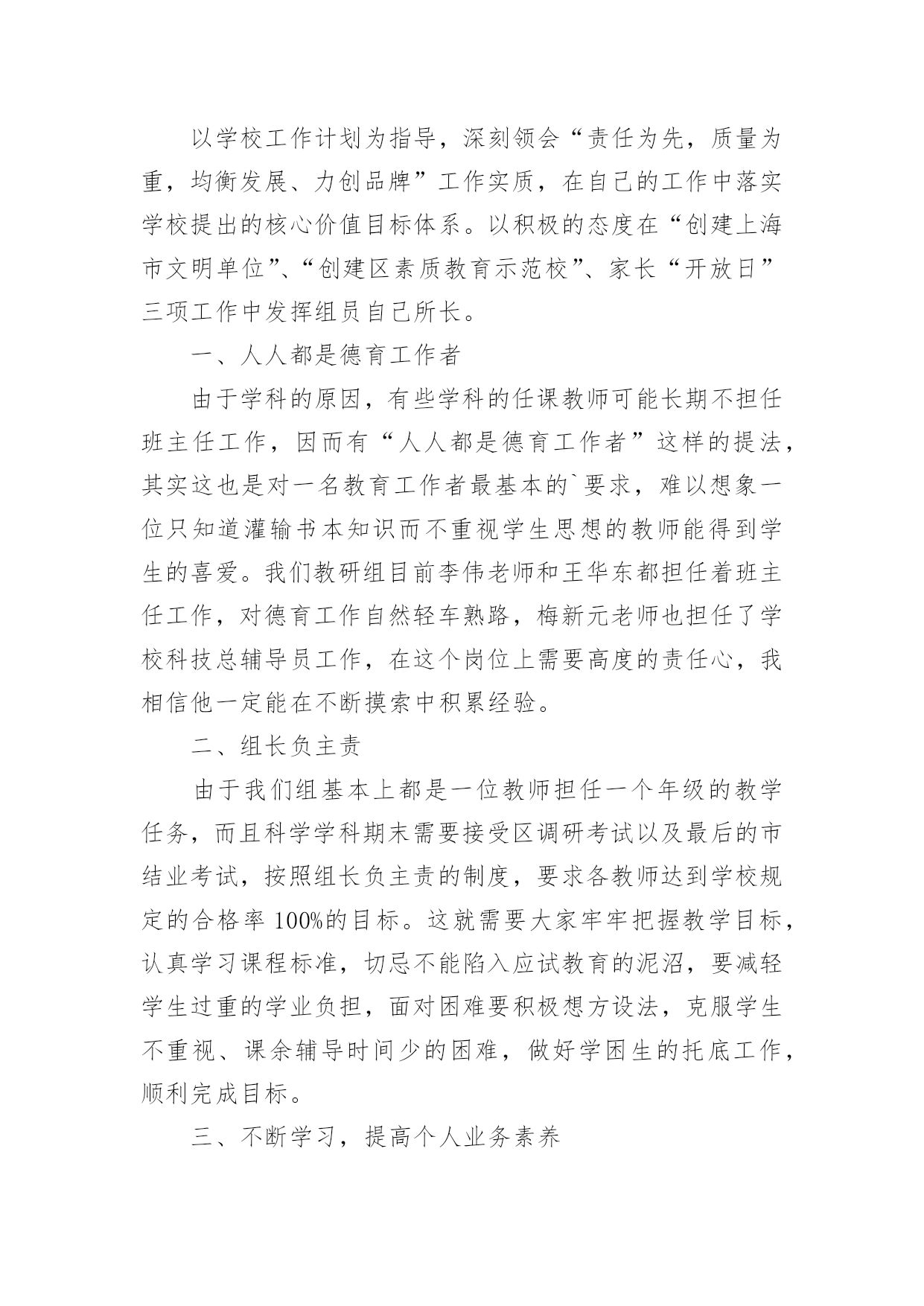 以学校工作计划为指导，深刻领会“责任为先，质量为重，均衡发展、力创品牌”工作实质，在自己的工作中落实学校提出的核心价值目标体系。以积极的态度在“创建上海市文明单位”、“创建区素质教育示范校”、家长“开放日”三项工作中发挥组员自己所长。

一、人人都是德育工作者

由于学科的原因，有些学科的任课教师可能长期不担任班主任工作，因而有“人人都是德育工作者”这样的提法，其实这也是对一名教育工作者最基本的`要求，难以想象一位只知道灌输书本知识而不重视学生思想的教师能得到学生的喜爱。我们教研组目前李伟老师和王华东都担任着班主任工作，对德育工作自然轻车熟路，梅新元老师也担任了学校科技总辅导员工作，在这个岗位上需要高度的责任心，我相信他一定能在不断摸索中积累经验。

二、组长负主责

由于我们组基本上都是一位教师担任一个年级的教学任务，而且科学学科期末需要接受区调研考试以及最后的市结业考试，按照组长负主责的制度，要求各教师达到学校规定的合格率 100%的目标。这就需要大家牢牢把握教学目标，认真学习课程标准，切忌不能陷入应试教育的泥沼，要减轻学生过重的学业负担，面对困难要积极想方设法，克服学生不重视、课余辅导时间少的困难，做好学困生的托底工作，顺利完成目标。

三、不断学习，提高个人业务素养